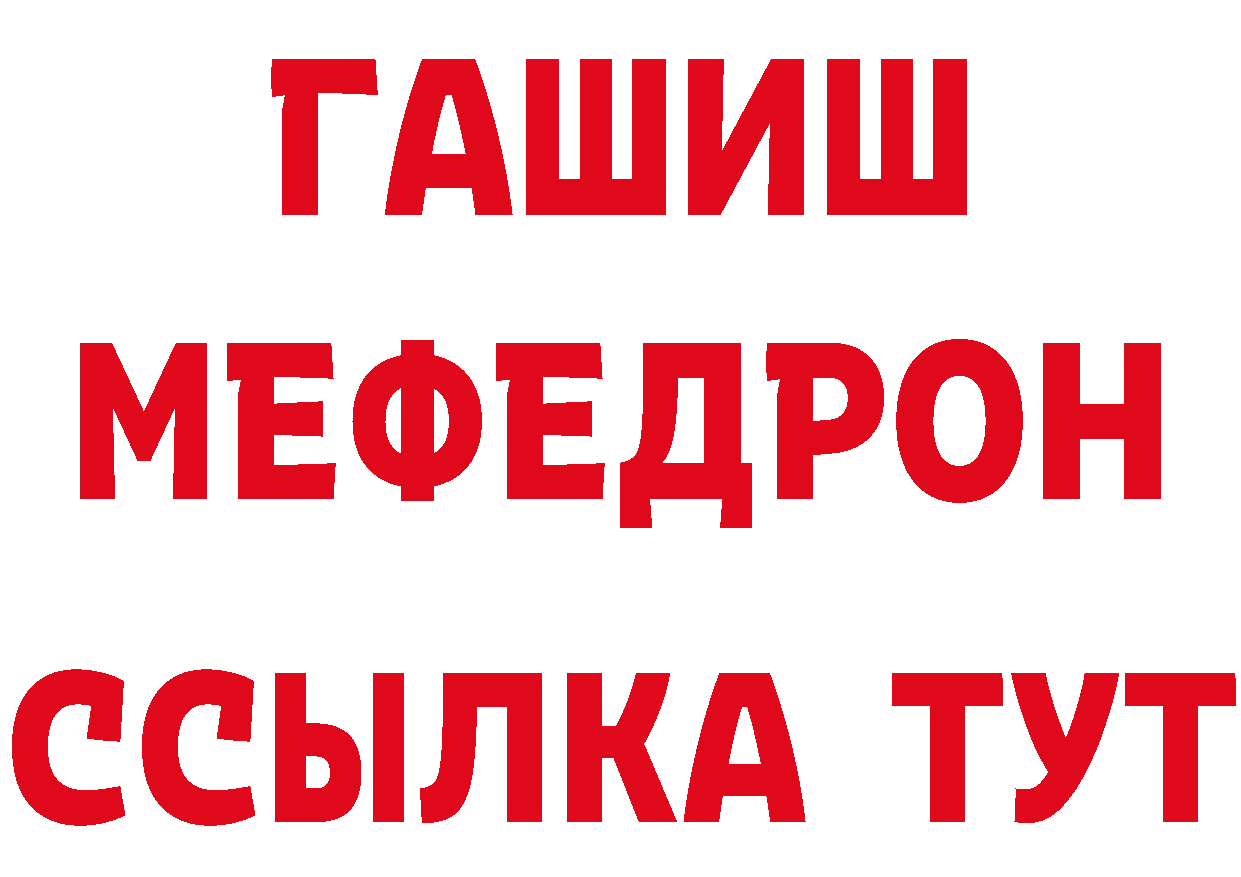 ГАШИШ
МЕФЕДРОН
ССЫЛКА ТУТ